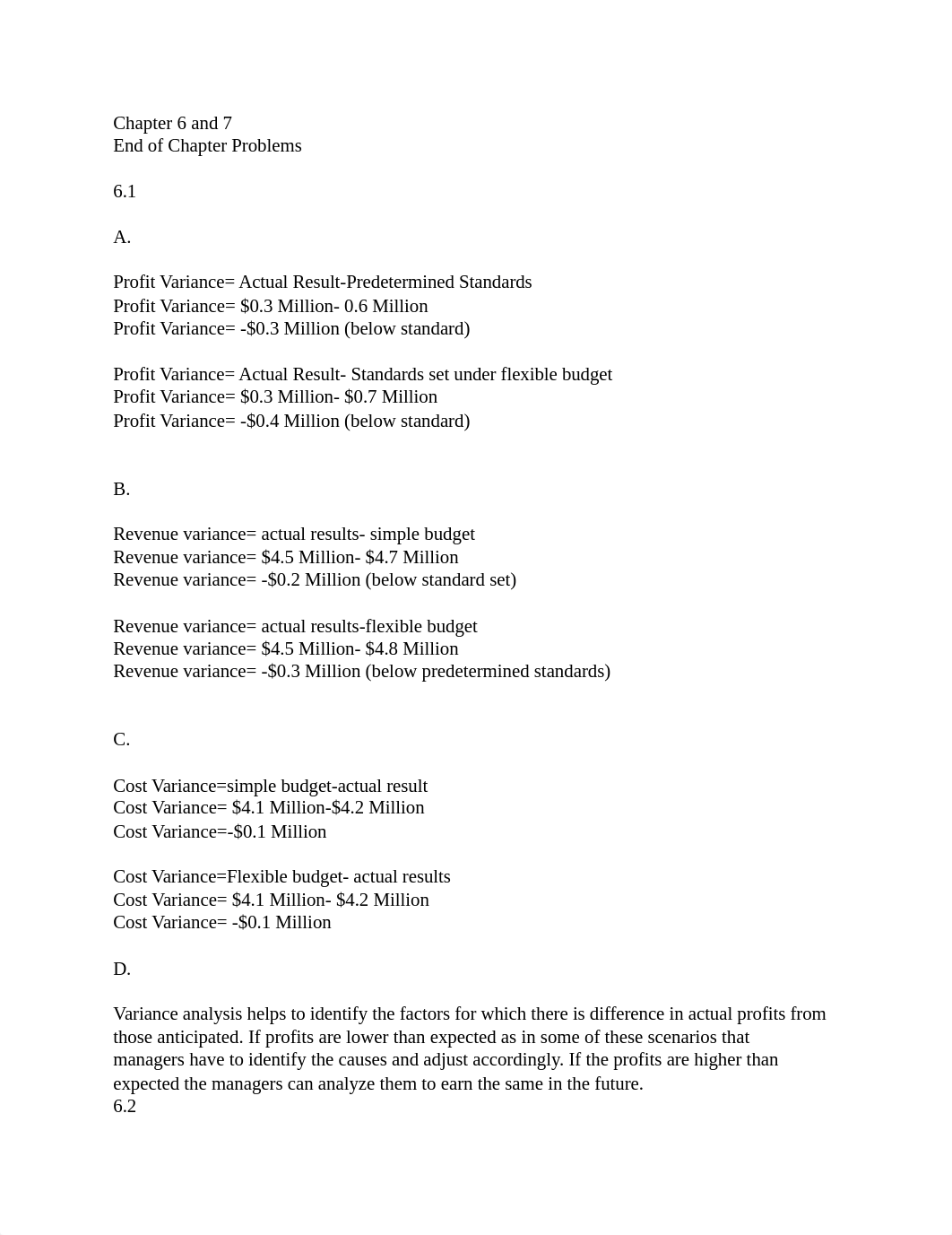 Chapter 6 and 7
End of Chapter Problems

6.1

A.

Profit Variance= Actual Result-Predetermined Standards
Profit Variance= \$0.3 Million- 0.6 Million
Profit Variance= -\$0.3 Million (below standard)

Profit Variance= Actual Result- Standards set under flexible budget
Profit Variance= \$0.3 Million- \$0.7 Million
Profit Variance= -\$0.4 Million (below standard)

B.

Revenue variance= actual results- simple budget
Revenue variance= \$4.5 Million- \$4.7 Million
Revenue variance= -\$0.2 Million (below standard set)

Revenue variance= actual results-flexible budget
Revenue variance= \$4.5 Million- \$4.8 Million
Revenue variance= -\$0.3 Million (below predetermined standards)

C.

Cost Variance=simple budget-actual result
Cost Variance= \$4.1 Million-\$4.2 Million
Cost Variance=-\$0.1 Million

Cost Variance=Flexible budget- actual results
Cost Variance= \$4.1 Million- \$4.2 Million
Cost Variance= -\$0.1 Million

D.

Variance analysis helps to identify the factors for which there is difference in actual profits from those anticipated. If profits are lower than expected as in some of these scenarios that managers have to identify the causes and adjust accordingly. If the profits are higher than expected the managers can analyze them to earn the same in the future.
6.2